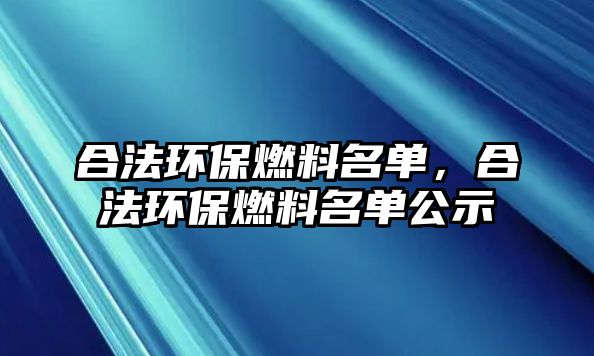 合法环保燃料名单，合法环保燃料名单公示